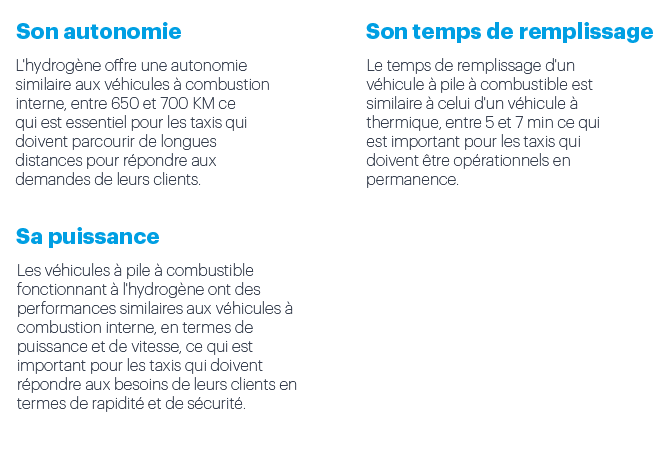 Son autonomie

L'hydrogène offre une autonomie similaire aux véhicules à combustion interne, entre 650 et 700 KM ce qui est essentiel pour les taxis qui doivent parcourir de longues distances pour répondre aux demandes de leurs clients.

Sa puissance

Les véhicules à pile à combustible fonctionnant à l'hydrogène ont des performances similaires aux véhicules à combustion interne, en termes de puissance et de vitesse, ce qui est important pour les taxis qui doivent répondre aux besoins de leurs clients en termes de rapidité et de sécurité.

Son temps de remplissage

Le temps de remplissage d'un véhicule à pile à combustible est similaire à celui d'un véhicule à thermique, entre 5 et 7 min ce qui est important pour les taxis qui doivent être opérationnels en permanence.